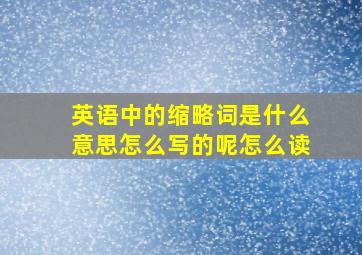 英语中的缩略词是什么意思怎么写的呢怎么读